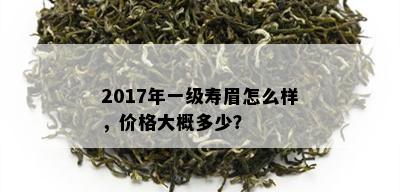 2017年一级寿眉怎么样，价格大概多少?